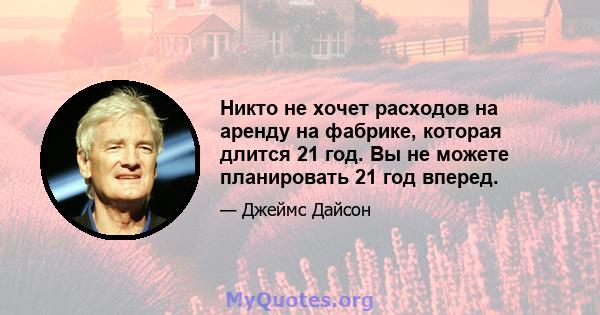 Никто не хочет расходов на аренду на фабрике, которая длится 21 год. Вы не можете планировать 21 год вперед.

— Джеймс Дайсон

MyQuotes.org